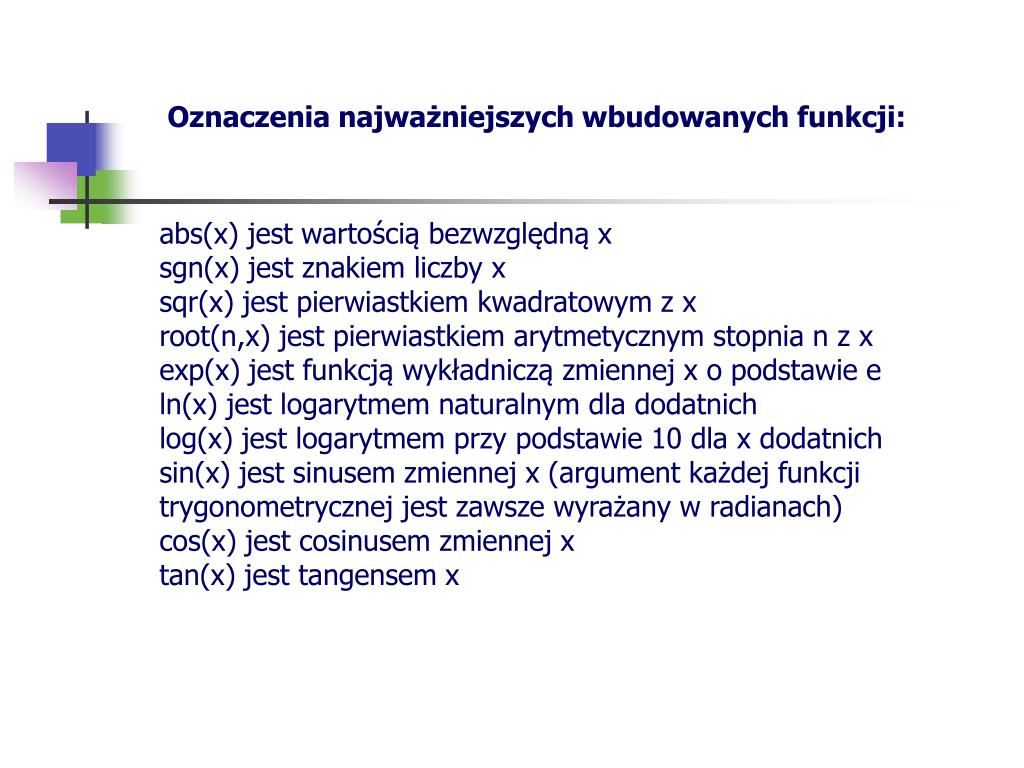 Oznaczenia najważniejszych wbudowanych funkcji:

abs(x) jest wartością bezwzględną x
sgn(x) jest znakiem liczby x
sqr(x) jest pierwiastkiem kwadratowym z x
root(n,x) jest pierwiastkiem arytmetycznym stopnia n z x
exp(x) jest funkcją wykładniczą zmiennej x o podstawie e
ln(x) jest logarytmem naturalnym dla dodatnich
log(x) jest logarytmem przy podstawie 10 dla x dodatnich
sin(x) jest sinusem zmiennej x (argument każdej funkcji trygonometrycznej jest zawsze wyrażany w radianach)
cos(x) jest cosinusem zmiennej x
tan(x) jest tangensem x